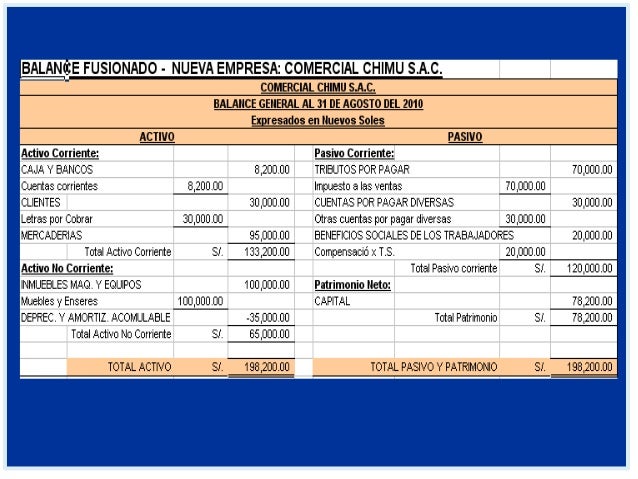 BALANCE FUSIONADO - NUEVA EMPRESA: COMERCIAL CHIMU S.A.C.

COMERCIAL CHIMU S.A.C.
BALANCE GENERAL AL 31 DE AGOSTO DEL 2010
Expresados en Nuevos Soles

| ACTIVO | | | PASIVO | | |
|---|---|---|---|---|---|
| Activo Corriente: | | | Pasivo Corriente: | | |
| CAJA Y BANCOS | | 8,200.00 | TRIBUTOS POR PAGAR | | 70,000.00 |
| Cuentas corrientes | 8,200.00 | | Impuesto a las ventas | 70,000.00 | |
| CLIENTES | | 30,000.00 | CUENTAS POR PAGAR DIVERSAS | | 30,000.00 |
| Letras por Cobrar | 30,000.00 | | Otras cuentas por pagar diversas | 30,000.00 | |
| MERCADERIAS | | 95,000.00 | BENEFICIOS SOCIALES DE LOS TRABAJADORES | | 20,000.00 |
| Total Activo Corriente | S/. | 133,200.00 | Compensació x T.S. | 20,000.00 | |
| Activo No Corriente: | | | Total Pasivo corriente | S/. | 120,000.00 |
| INMUEBLES MAQ. Y EQUIPOS | | 100,000.00 | Patrimonio Neto: | | |
| Muebles y Enseres | 100,000.00 | | CAPITAL | | 78,200.00 |
| DEPREC. Y AMORTIZ. ACOMULABLE | | -35,000.00 | Total Patrimonio | S/. | 78,200.00 |
| Total Activo No Corriente | S/. | 65,000.00 | | | |
| TOTAL ACTIVO | S/. | 198,200.00 | TOTAL PASIVO Y PATRIMONIO | S/. | 198,200.00 |